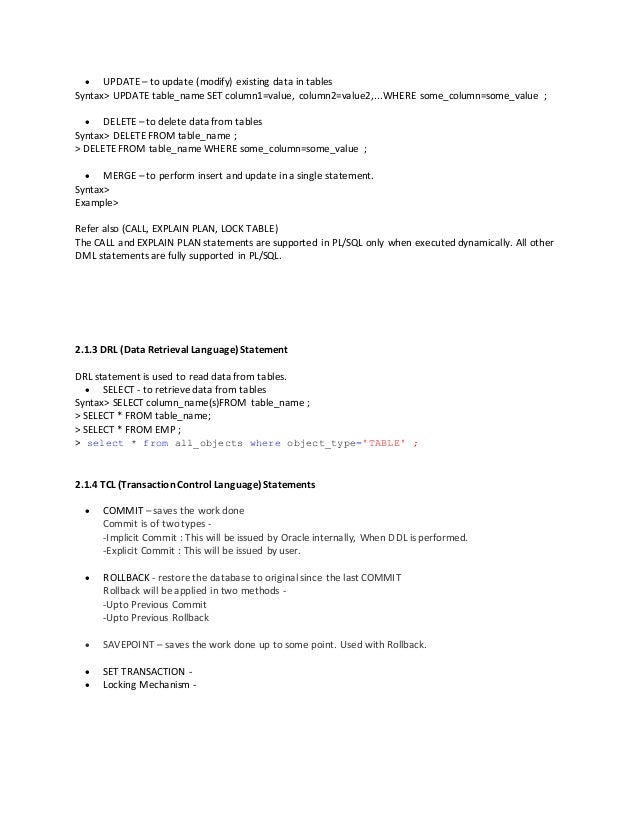 • UPDATE – to update (modify) existing data in tables
Syntax> UPDATE table_name SET column1=value, column2=value2,...WHERE some_column=some_value ;

• DELETE – to delete data from tables
Syntax> DELETE FROM table_name ;
> DELETE FROM table_name WHERE some_column=some_value ;

• MERGE – to perform insert and update in a single statement.
Syntax>
Example>

Refer also (CALL, EXPLAIN PLAN, LOCK TABLE)
The CALL and EXPLAIN PLAN statements are supported in PL/SQL only when executed dynamically. All other DML statements are fully supported in PL/SQL.

2.1.3 DRL (Data Retrieval Language) Statement

DRL statement is used to read data from tables.
• SELECT - to retrieve data from tables
Syntax> SELECT column_name(s)FROM table_name ;
> SELECT * FROM table_name;
> SELECT * FROM EMP ;
> select * from all_objects where object_type='TABLE' ;

2.1.4 TCL (Transaction Control Language) Statements

• COMMIT – saves the work done
Commit is of two types -
-Implicit Commit : This will be issued by Oracle internally, When DDL is performed.
-Explicit Commit : This will be issued by user.

• ROLLBACK - restore the database to original since the last COMMIT
Rollback will be applied in two methods -
-Upto Previous Commit
-Upto Previous Rollback

• SAVEPOINT – saves the work done up to some point. Used with Rollback.

• SET TRANSACTION -
• Locking Mechanism -